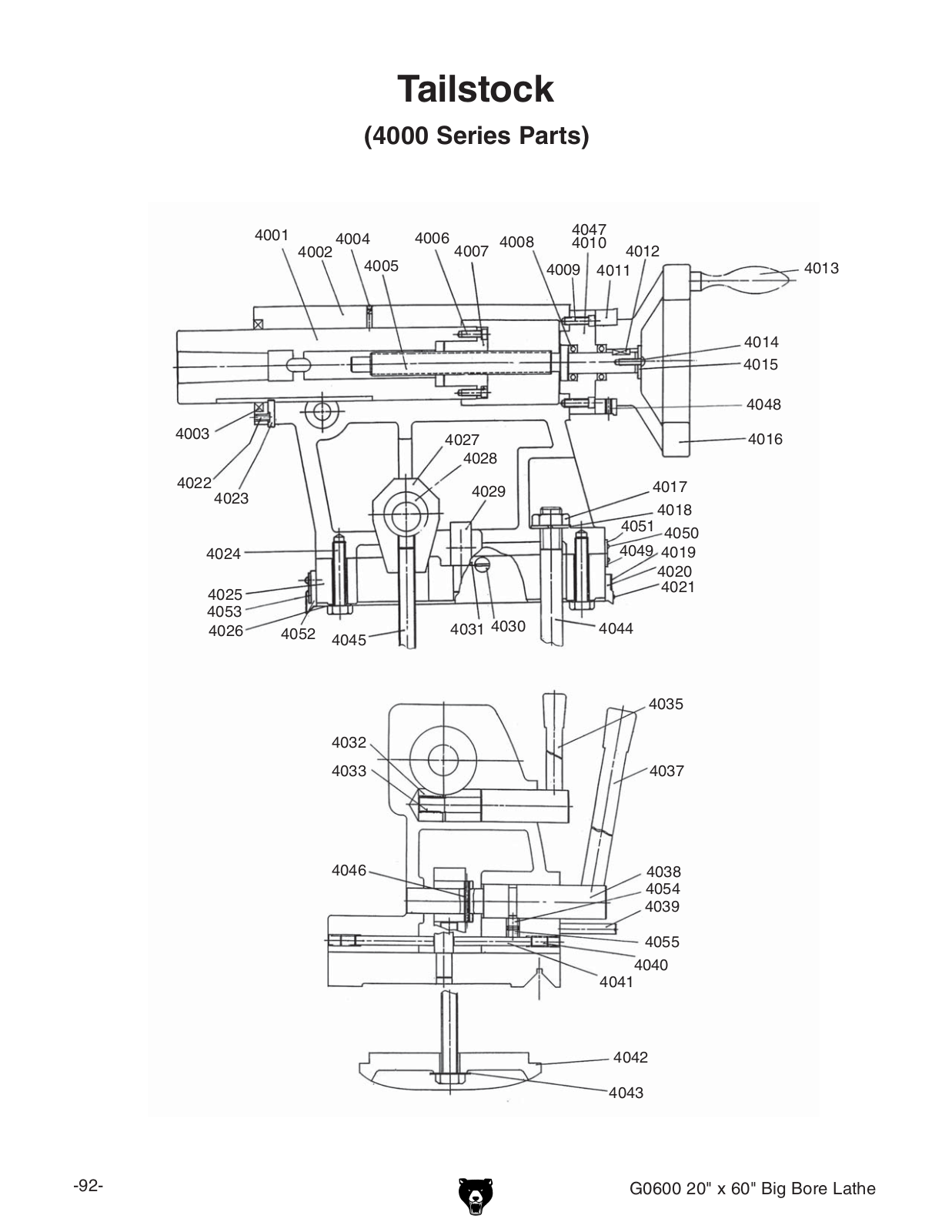 Tailstock

(4000 Series Parts)

4001
4002
4004
4005
4006
4007
4008
4047
4010
4009
4011
4012
4013
4014
4015
4048
4016
4003
4022
4023
4027
4028
4029
4017
4018
4051
4050
4049
4019
4020
4021
4024
4025
4053
4026
4052
4045
4031
4030
4044

4035
4032
4033
4037
4046
4038
4054
4039
4055
4040
4041
4042
4043

-92-

G0600 20" x 60" Big Bore Lathe